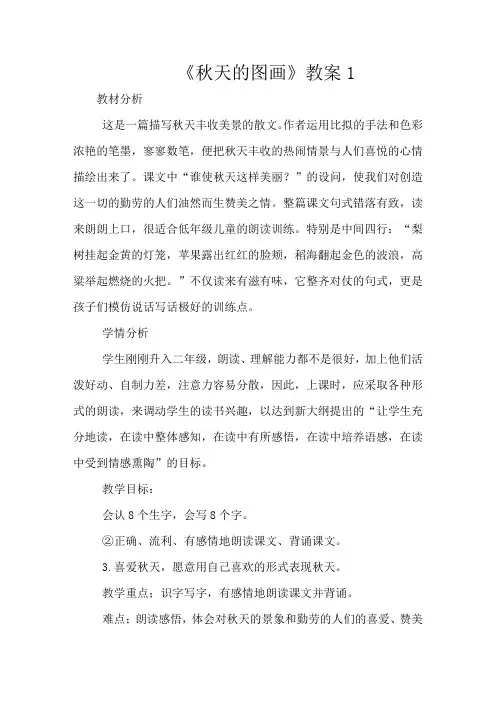 《秋天的图画》教案 1

教材分析

这是一篇描写秋天丰收美景的散文。作者运用比拟的手法和色彩浓艳的笔墨，寥寥数笔，便把秋天丰收的热闹情景与人们喜悦的心情描绘出来了。课文中“谁使秋天这样美丽？”的设问，使我们对创造这一切的勤劳的人们油然而生赞美之情。整篇课文句式错落有致，读来朗朗上口，很适合低年级儿童的朗读训练。特别是中间四行：“梨树挂起金黄的灯笼，苹果露出红红的脸颊，稻海翻起金色的波浪，高粱举起燃烧的火把。”不仅读来有滋有味，它整齐对仗的句式，更是孩子们模仿说话写话极好的训练点。

学情分析

学生刚刚升入二年级，朗读、理解能力都不是很好，加上他们活泼好动、自制力差，注意力容易分散，因此，上课时，应采取各种形式的朗读，来调动学生的读书兴趣，以达到新大纲提出的“让学生充分地读，在读中整体感知，在读中有所感悟，在读中培养语感，在读中受到情感熏陶”的目标。

教学目标：

会认 8 个生字，会写 8 个字。

②正确、流利、有感情地朗读课文、背诵课文。

3.喜爱秋天，愿意用自己喜欢的形式表现秋天。

教学重点：识字写字，有感情地朗读课文并背诵。

难点：朗读感悟，体会对秋天的景象和勤劳的人们的喜爱、赞美